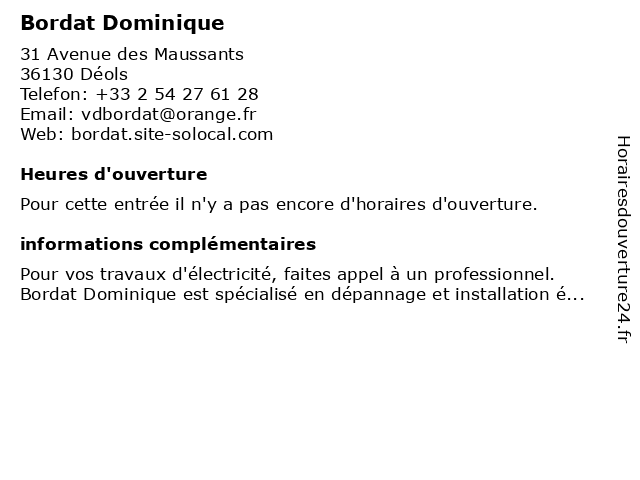 Bordat Dominique

31 Avenue des Maussants
36130 Déols
Telefon: +33 2 54 27 61 28
Email: vdbordat@orange.fr
Web: bordat.site-solocal.com

Heures d'ouverture

Pour cette entrée il n'y a pas encore d'horaires d'ouverture.

informations complémentaires

Pour vos travaux d'électricité, faites appel à un professionnel. Bordat Dominique est spécialisé en dépannage et installation é...

Horairesdouverture24.fr